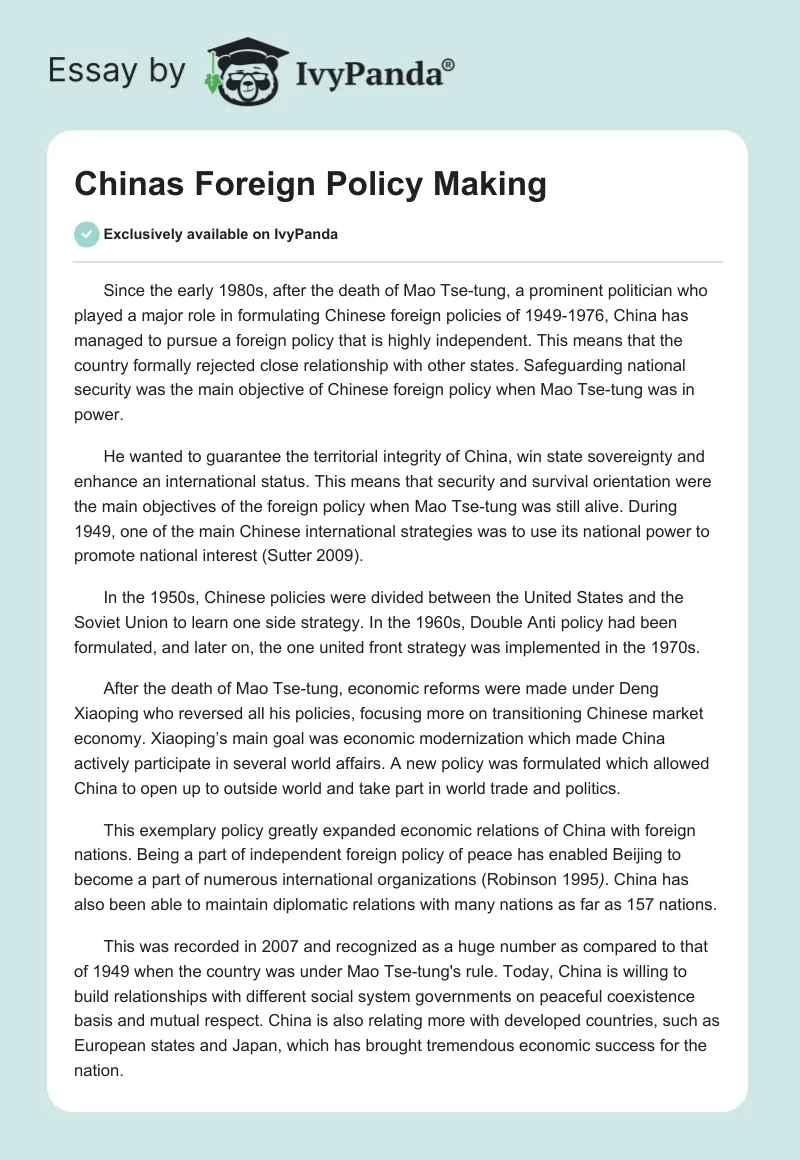 Essay by IvyPanda®

Chinas Foreign Policy Making

Exclusively available on IvyPanda

Since the early 1980s, after the death of Mao Tse-tung, a prominent politician who played a major role in formulating Chinese foreign policies of 1949-1976, China has managed to pursue a foreign policy that is highly independent. This means that the country formally rejected close relationship with other states. Safeguarding national security was the main objective of Chinese foreign policy when Mao Tse-tung was in power.

He wanted to guarantee the territorial integrity of China, win state sovereignty and enhance an international status. This means that security and survival orientation were the main objectives of the foreign policy when Mao Tse-tung was still alive. During 1949, one of the main Chinese international strategies was to use its national power to promote national interest (Sutter 2009).

In the 1950s, Chinese policies were divided between the United States and the Soviet Union to learn one side strategy. In the 1960s, Double Anti policy had been formulated, and later on, the one united front strategy was implemented in the 1970s.

After the death of Mao Tse-tung, economic reforms were made under Deng Xiaoping who reversed all his policies, focusing more on transitioning Chinese market economy. Xiaoping's main goal was economic modernization which made China actively participate in several world affairs. A new policy was formulated which allowed China to open up to outside world and take part in world trade and politics.

This exemplary policy greatly expanded economic relations of China with foreign nations. Being a part of independent foreign policy of peace has enabled Beijing to become a part of numerous international organizations (Robinson 1995). China has also been able to maintain diplomatic relations with many nations as far as 157 nations.

This was recorded in 2007 and recognized as a huge number as compared to that of 1949 when the country was under Mao Tse-tung's rule. Today, China is willing to build relationships with different social system governments on peaceful coexistence basis and mutual respect. China is also relating more with developed countries, such as European states and Japan, which has brought tremendous economic success for the nation.